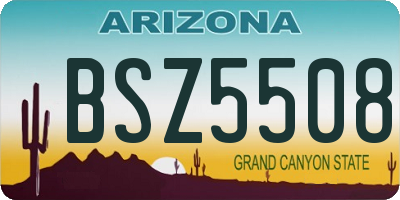 ARIZONA

BSZ5508

GRAND CANYON STATE